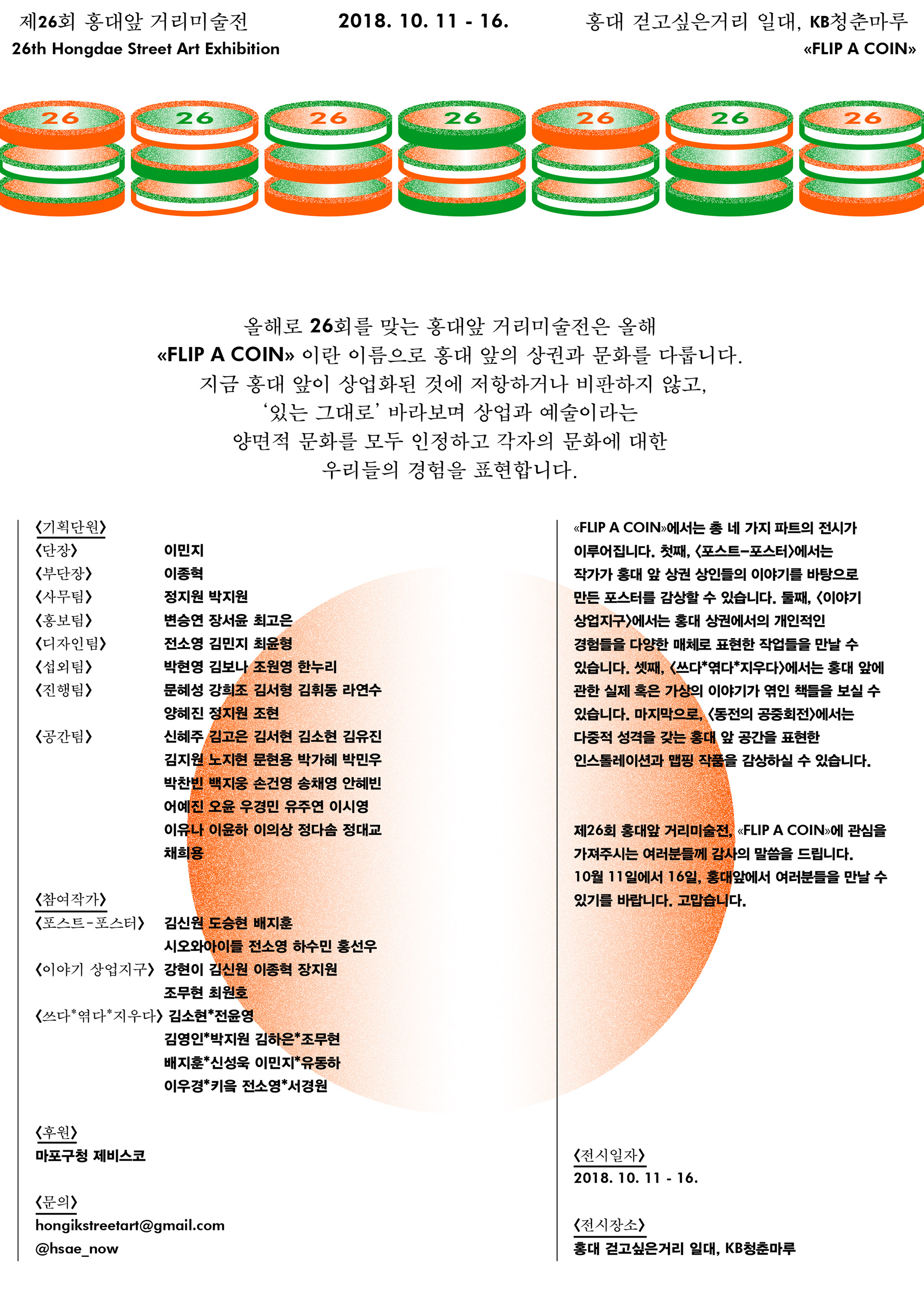 제26회 홍대앞 거리미술전
26th Hongdae Street Art Exhibition

2018. 10. 11 - 16.

홍대 걷고싶은거리 일대, KB청춘마루
«FLIP A COIN»

26 26 26 26 26 26 26

올해로 26회를 맞는 홍대앞 거리미술전은 올해 «FLIP A COIN» 이란 이름으로 홍대 앞의 상권과 문화를 다룹니다. 지금 홍대 앞이 상업화된 것에 저항하거나 비판하지 않고, '있는 그대로' 바라보며 상업과 예술이라는 양면적 문화를 모두 인정하고 각자의 문화에 대한 우리들의 경험을 표현합니다.

〈기획단원〉
〈단장〉 이민지
〈부단장〉 이종혁
〈사무팀〉 정지원 박지원
〈홍보팀〉 변승연 장서윤 최고은
〈디자인팀〉 전소영 김민지 최윤형
〈섭외팀〉 박현영 김보나 조원영 한누리
〈진행팀〉 문혜성 강희조 김서형 김휘동 라연수 양혜진 정지원 조현
〈공간팀〉 신혜주 김고은 김서현 김소현 김유진 김지원 노지현 문현용 박가혜 박민우 박찬빈 백지웅 손건영 송채영 안혜빈 어예진 오윤 우경민 유주연 이시영 이유나 이윤하 이의상 정다솜 정대교 채희용

〈참여작가〉
〈포스트-포스터〉 김신원 도승현 배지훈 시오와아이들 전소영 하수민 홍선우
〈이야기 상업지구〉 강현이 김신원 이종혁 장지원 조무현 최원호
〈쓰다*엮다*지우다〉 김소현*전윤영 김영인*박지원 김하은*조무현 배지훈*신성욱 이민지*유동하 이우경*키읔 전소영*서경원

〈후원〉
마포구청 제비스코

〈문의〉
hongikstreetart@gmail.com
@hsae_now

«FLIP A COIN»에서는 총 네 가지 파트의 전시가 이루어집니다. 첫째, 〈포스트-포스터〉에서는 작가가 홍대 앞 상권 상인들의 이야기를 바탕으로 만든 포스터를 감상할 수 있습니다. 둘째, 〈이야기 상업지구〉에서는 홍대 상권에서의 개인적인 경험들을 다양한 매체로 표현한 작업들을 만날 수 있습니다. 셋째, 〈쓰다*엮다*지우다〉에서는 홍대 앞에 관한 실제 혹은 가상의 이야기가 엮인 책들을 보실 수 있습니다. 마지막으로, 〈동전의 공중회전〉에서는 다중적 성격을 갖는 홍대 앞 공간을 표현한 인스톨레이션과 맵핑 작품을 감상하실 수 있습니다.

제26회 홍대앞 거리미술전, «FLIP A COIN»에 관심을 가져주시는 여러분들께 감사의 말씀을 드립니다. 10월 11일에서 16일, 홍대앞에서 여러분들을 만날 수 있기를 바랍니다. 고맙습니다.

〈전시일자〉
2018. 10. 11 - 16.

〈전시장소〉
홍대 걷고싶은거리 일대, KB청춘마루